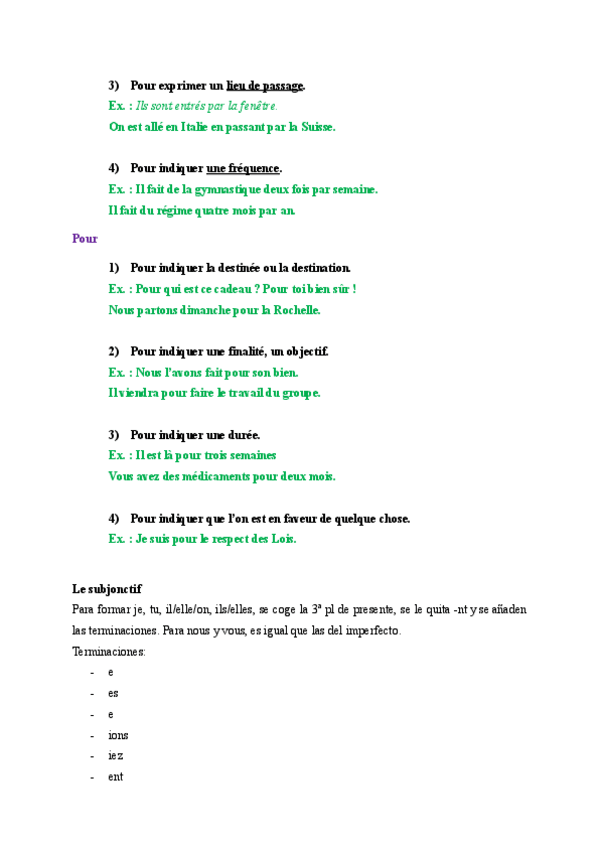 3) Pour exprimer un lieu de passage.

Ex. : Ils sont entrés par la fenêtre.

On est allé en Italie en passant par la Suisse.

4) Pour indiquer une fréquence.

Ex. : Il fait de la gymnastique deux fois par semaine.

Il fait du régime quatre mois par an.

Pour

1) Pour indiquer la destinée ou la destination.

Ex. : Pour qui est ce cadeau ? Pour toi bien sûr !

Nous partons dimanche pour la Rochelle.

2) Pour indiquer une finalité, un objectif.

Ex. : Nous l'avons fait pour son bien.

Il viendra pour faire le travail du groupe.

3) Pour indiquer une durée.

Ex. : Il est là pour trois semaines

Vous avez des médicaments pour deux mois.

4) Pour indiquer que l'on est en faveur de quelque chose.

Ex. : Je suis pour le respect des Lois.

Le subjonctif

Para formar je, tu, il/elle/on, ils/elles, se coge la 3ª pl de presente, se le quita -nt y se añaden las terminaciones. Para nous y vous, es igual que las del imperfecto.

Terminaciones:

- e
- es
- e
- ions
- iez
- ent